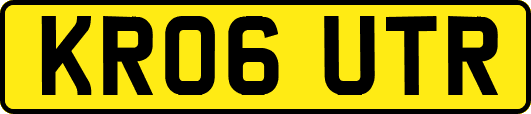 KR06 UTR